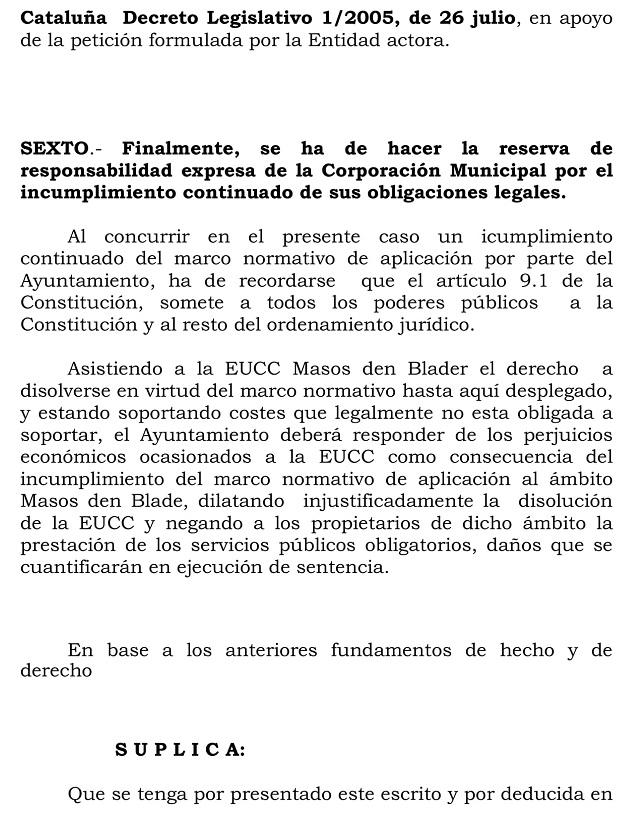 Cataluña Decreto Legislativo 1/2005, de 26 julio, en apoyo de la petición formulada por la Entidad actora.

SEXTO.- Finalmente, se ha de hacer la reserva de responsabilidad expresa de la Corporación Municipal por el incumplimiento continuado de sus obligaciones legales.

Al concurrir en el presente caso un icumplimiento continuado del marco normativo de aplicación por parte del Ayuntamiento, ha de recordarse que el artículo 9.1 de la Constitución, somete a todos los poderes públicos a la Constitución y al resto del ordenamiento jurídico.

Asistiendo a la EUCC Masos den Blader el derecho a disolverse en virtud del marco normativo hasta aquí desplegado, y estando soportando costes que legalmente no esta obligada a soportar, el Ayuntamiento deberá responder de los perjuicios económicos ocasionados a la EUCC como consecuencia del incumplimiento del marco normativo de aplicación al ámbito Masos den Blade, dilatando injustificadamente la disolución de la EUCC y negando a los propietarios de dicho ámbito la prestación de los servicios públicos obligatorios, daños que se cuantificarán en ejecución de sentencia.

En base a los anteriores fundamentos de hecho y de derecho

S U P L I C A:

Que se tenga por presentado este escrito y por deducida en